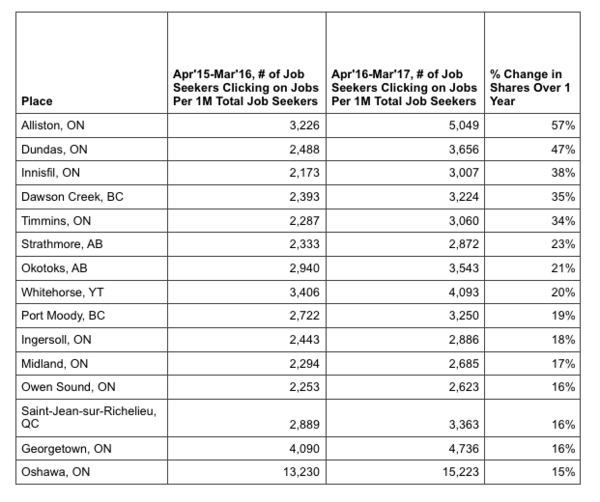 | Place | Apr'15-Mar'16, # of Job Seekers Clicking on Jobs Per 1M Total Job Seekers | Apr'16-Mar'17, # of Job Seekers Clicking on Jobs Per 1M Total Job Seekers | % Change in Shares Over 1 Year |
|---|---|---|---|
| Alliston, ON | 3,226 | 5,049 | 57% |
| Dundas, ON | 2,488 | 3,656 | 47% |
| Innisfil, ON | 2,173 | 3,007 | 38% |
| Dawson Creek, BC | 2,393 | 3,224 | 35% |
| Timmins, ON | 2,287 | 3,060 | 34% |
| Strathmore, AB | 2,333 | 2,872 | 23% |
| Okotoks, AB | 2,940 | 3,543 | 21% |
| Whitehorse, YT | 3,406 | 4,093 | 20% |
| Port Moody, BC | 2,722 | 3,250 | 19% |
| Ingersoll, ON | 2,443 | 2,886 | 18% |
| Midland, ON | 2,294 | 2,685 | 17% |
| Owen Sound, ON | 2,253 | 2,623 | 16% |
| Saint-Jean-sur-Richelieu, QC | 2,889 | 3,363 | 16% |
| Georgetown, ON | 4,090 | 4,736 | 16% |
| Oshawa, ON | 13,230 | 15,223 | 15% |